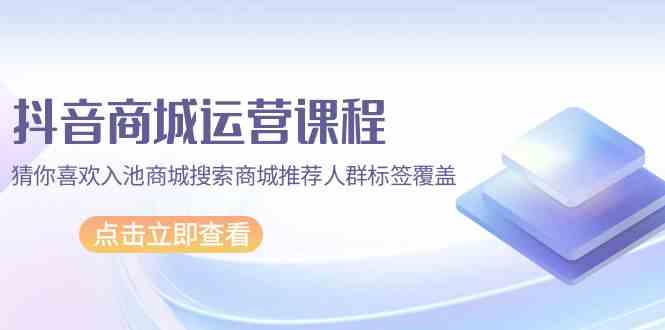 抖音商城运营课程

猜你喜欢入池商城搜索商城推荐人群标签覆盖

点击立即查看